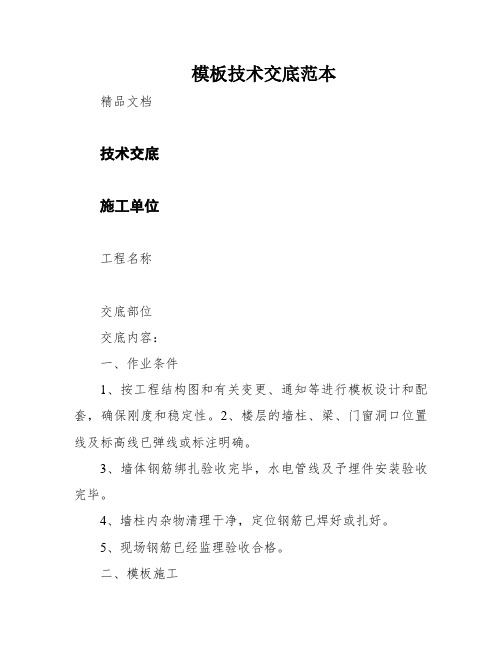 模板技术交底范本

精品文档

技术交底

施工单位

工程名称

交底部位

交底内容：

一、作业条件

1、按工程结构图和有关变更、通知等进行模板设计和配套，确保刚度和稳定性。2、楼层的墙柱、梁、门窗洞口位置线及标高线已弹线或标注明确。

3、墙体钢筋绑扎验收完毕，水电管线及予埋件安装验收完毕。

4、墙柱内杂物清理干净，定位钢筋已焊好或扎好。

5、现场钢筋已经监理验收合格。

二、模板施工